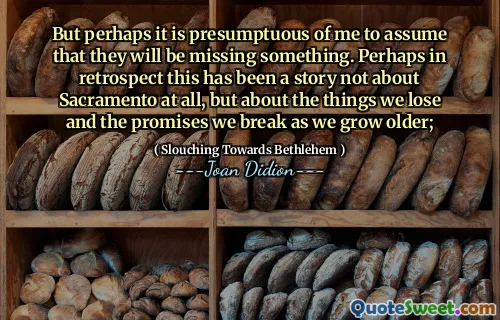 But perhaps it is presumptuous of me to assume that they will be missing something. Perhaps in retrospect this has been a story not about Sacramento at all, but about the things we lose and the promises we break as we grow older;

( Slouching Towards Bethlehem )

---Joan Didion---

QuoteSweet.com